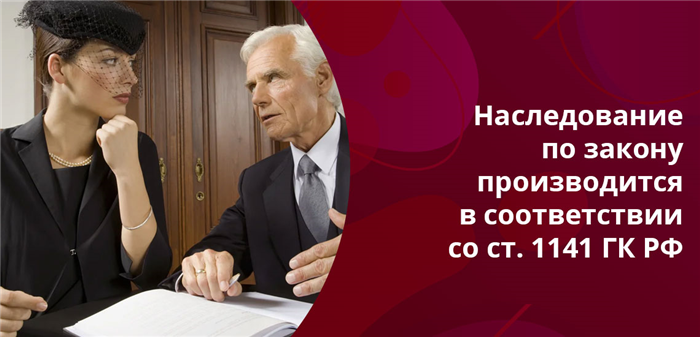 Наследование по закону производится в соответствии со ст. 1141 ГК РФ